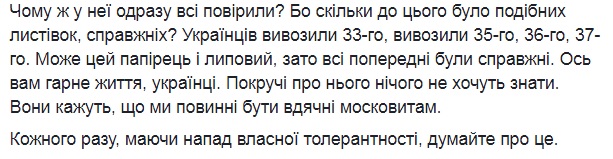 Чому ж у неї одразу всі повірили? Бо скільки до цього було подібних листівок, справжніх? Українців вивозили 33-го, вивозили 35-го, 36-го, 37-го. Може цей папірець і липовий, зато всі попередні були справжні. Ось вам гарне життя, українці. Покручі про нього нічого не хочуть знати. Вони кажуть, що ми повинні бути вдячні московитам.

Кожного разу, маючи напад власної толерантності, думайте про це.